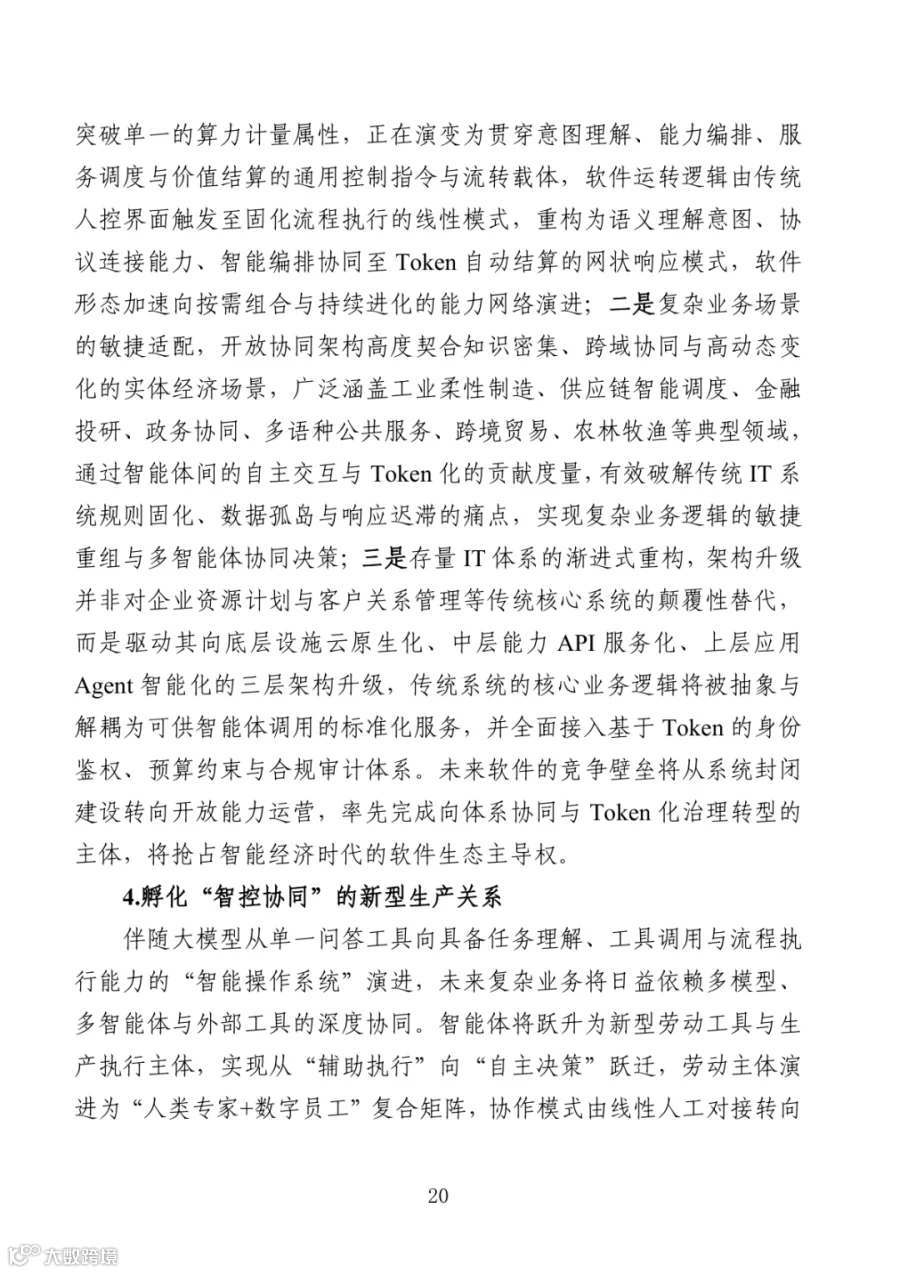 突破单一的算力计量属性，正在演变为贯穿意图理解、能力编排、服务调度与价值结算的通用控制指令与流转载体，软件运转逻辑由传统人控界面触发至固化流程执行的线性模式，重构为语义理解意图、协议连接能力、智能编排协同至 Token 自动结算的网状响应模式，软件形态加速向按需组合与持续进化的能力网络演进；二是复杂业务场景的敏捷适配，开放协同架构高度契合知识密集、跨域协同与高动态变化的实体经济场景，广泛涵盖工业柔性制造、供应链智能调度、金融投研、政务协同、多语种公共服务、跨境贸易、农林牧渔等典型领域，通过智能体间的自主交互与 Token 化的贡献度量，有效破解传统 IT 系统规则固化、数据孤岛与响应迟滞的痛点，实现复杂业务逻辑的敏捷重组与多智能体协同决策；三是存量 IT 体系的渐进式重构，架构升级并非对企业资源计划与客户关系管理等传统核心系统的颠覆性替代，而是驱动其向底层设施云原生化、中层能力 API 服务化、上层应用 Agent 智能化的三层架构升级，传统系统的核心业务逻辑将被抽象与解耦为可供智能体调用的标准化服务，并全面接入基于 Token 的身份鉴权、预算约束与合规审计体系。未来软件的竞争壁垒将从系统封闭建设转向开放能力运营，率先完成向体系协同与 Token 化治理转型的主体，将抢占智能经济时代的软件生态主导权。

4.孵化“智控协同”的新型生产关系

伴随大模型从单一问答工具向具备任务理解、工具调用与流程执行能力的“智能操作系统”演进，未来复杂业务将日益依赖多模型、多智能体与外部工具的深度协同。智能体将跃升为新型劳动工具与生产执行主体，实现从“辅助执行”向“自主决策”跃迁，劳动主体演进为“人类专家+数字员工”复合矩阵，协作模式由线性人工对接转向

20

大数跨境